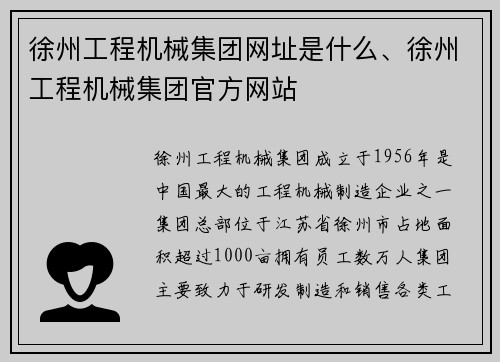 徐州工程机械集团网址是什么、徐州工程机械集团官方网站

徐州工程机械集团成立于1956年是中国最大的工程机械制造企业之一集团总部位于江苏省徐州市占地面积超过1000亩拥有员工数万人集团主要致力于研发制造和销售各类工